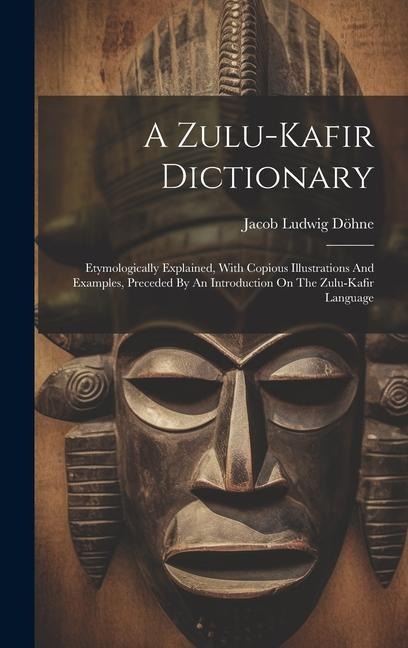 A Zulu-Kafir Dictionary

Jacob Ludwig Döhne

Etymologically Explained, With Copious Illustrations And Examples, Preceded By An Introduction On The Zulu-Kafir Language